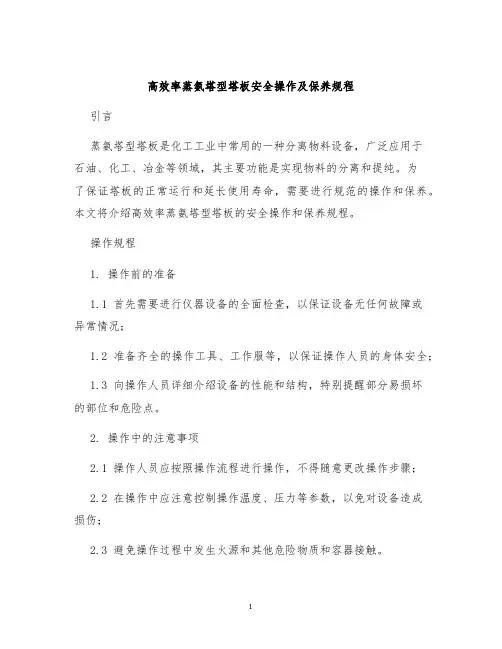 高效率蒸氨塔型塔板安全操作及保养规程

引言

蒸氨塔型塔板是化工工业中常用的一种分离物料设备，广泛应用于石油、化工、冶金等领域，其主要功能是实现物料的分离和提纯。为了保证塔板的正常运行和延长使用寿命，需要进行规范的操作和保养。本文将介绍高效率蒸氨塔型塔板的安全操作和保养规程。

操作规程

1. 操作前的准备

1.1 首先需要进行仪器设备的全面检查，以保证设备无任何故障或异常情况；

1.2 准备齐全的操作工具、工作服等，以保证操作人员的身体安全；

1.3 向操作人员详细介绍设备的性能和结构，特别提醒部分易损坏的部位和危险点。

2. 操作中的注意事项

2.1 操作人员应按照操作流程进行操作，不得随意更改操作步骤；

2.2 在操作中应注意控制操作温度、压力等参数，以免对设备造成损伤；

2.3 避免操作过程中发生火源和其他危险物质和容器接触。

1